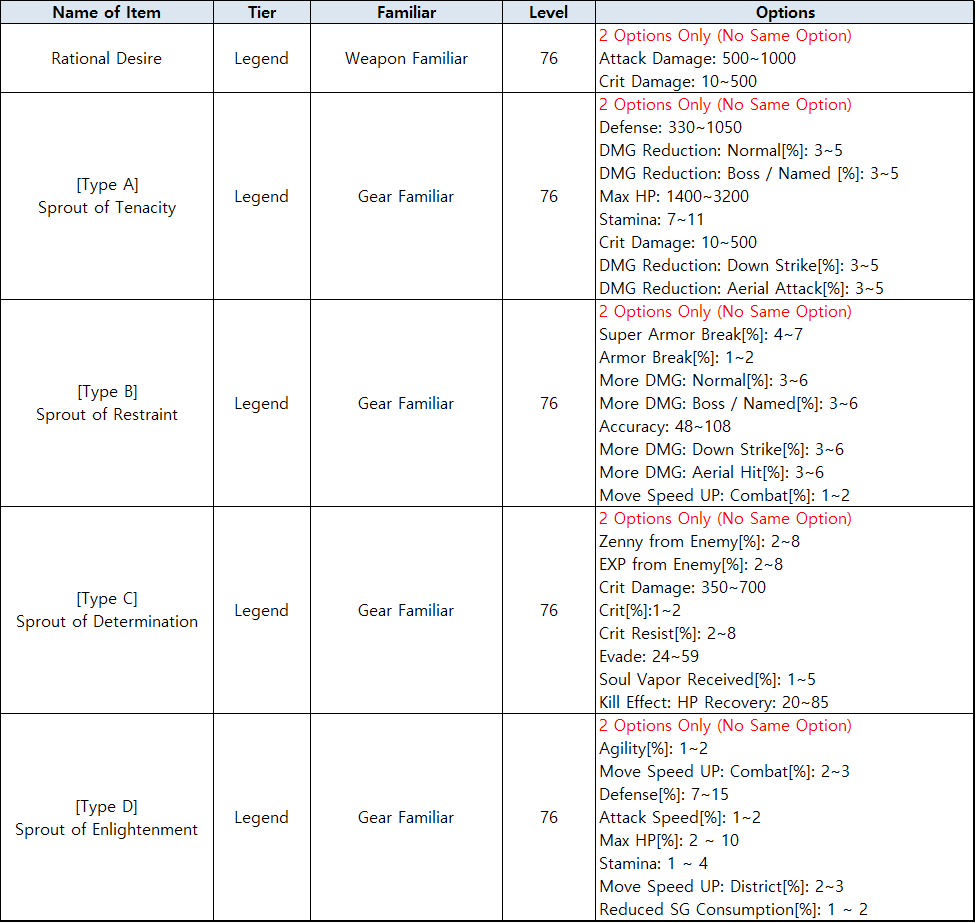 | Name of Item | Tier | Familiar | Level | Options |
|---|---|---|---|---|
| Rational Desire | Legend | Weapon Familiar | 76 | 2 Options Only (No Same Option)<br>Attack Damage: 500~1000<br>Crit Damage: 10~500 |
| [Type A]<br>Sprout of Tenacity | Legend | Gear Familiar | 76 | 2 Options Only (No Same Option)<br>Defense: 330~1050<br>DMG Reduction: Normal[%]: 3~5<br>DMG Reduction: Boss / Named [%]: 3~5<br>Max HP: 1400~3200<br>Stamina: 7~11<br>Crit Damage: 10~500<br>DMG Reduction: Down Strike[%]: 3~5<br>DMG Reduction: Aerial Attack[%]: 3~5 |
| [Type B]<br>Sprout of Restraint | Legend | Gear Familiar | 76 | 2 Options Only (No Same Option)<br>Super Armor Break[%]: 4~7<br>Armor Break[%]: 1~2<br>More DMG: Normal[%]: 3~6<br>More DMG: Boss / Named[%]: 3~6<br>Accuracy: 48~108<br>More DMG: Down Strike[%]: 3~6<br>More DMG: Aerial Hit[%]: 3~6<br>Move Speed UP: Combat[%]: 1~2 |
| [Type C]<br>Sprout of Determination | Legend | Gear Familiar | 76 | 2 Options Only (No Same Option)<br>Zenny from Enemy[%]: 2~8<br>EXP from Enemy[%]: 2~8<br>Crit Damage: 350~700<br>Crit[%]:1~2<br>Crit Resist[%]: 2~8<br>Evade: 24~59<br>Soul Vapor Received[%]: 1~5<br>Kill Effect: HP Recovery: 20~85 |
| [Type D]<br>Sprout of Enlightenment | Legend | Gear Familiar | 76 | 2 Options Only (No Same Option)<br>Agility[%]: 1~2<br>Move Speed UP: Combat[%]: 2~3<br>Defense[%]: 7~15<br>Attack Speed[%]: 1~2<br>Max HP[%]: 2 ~ 10<br>Stamina: 1 ~ 4<br>Move Speed UP: District[%]: 2~3<br>Reduced SG Consumption[%]: 1 ~ 2 |